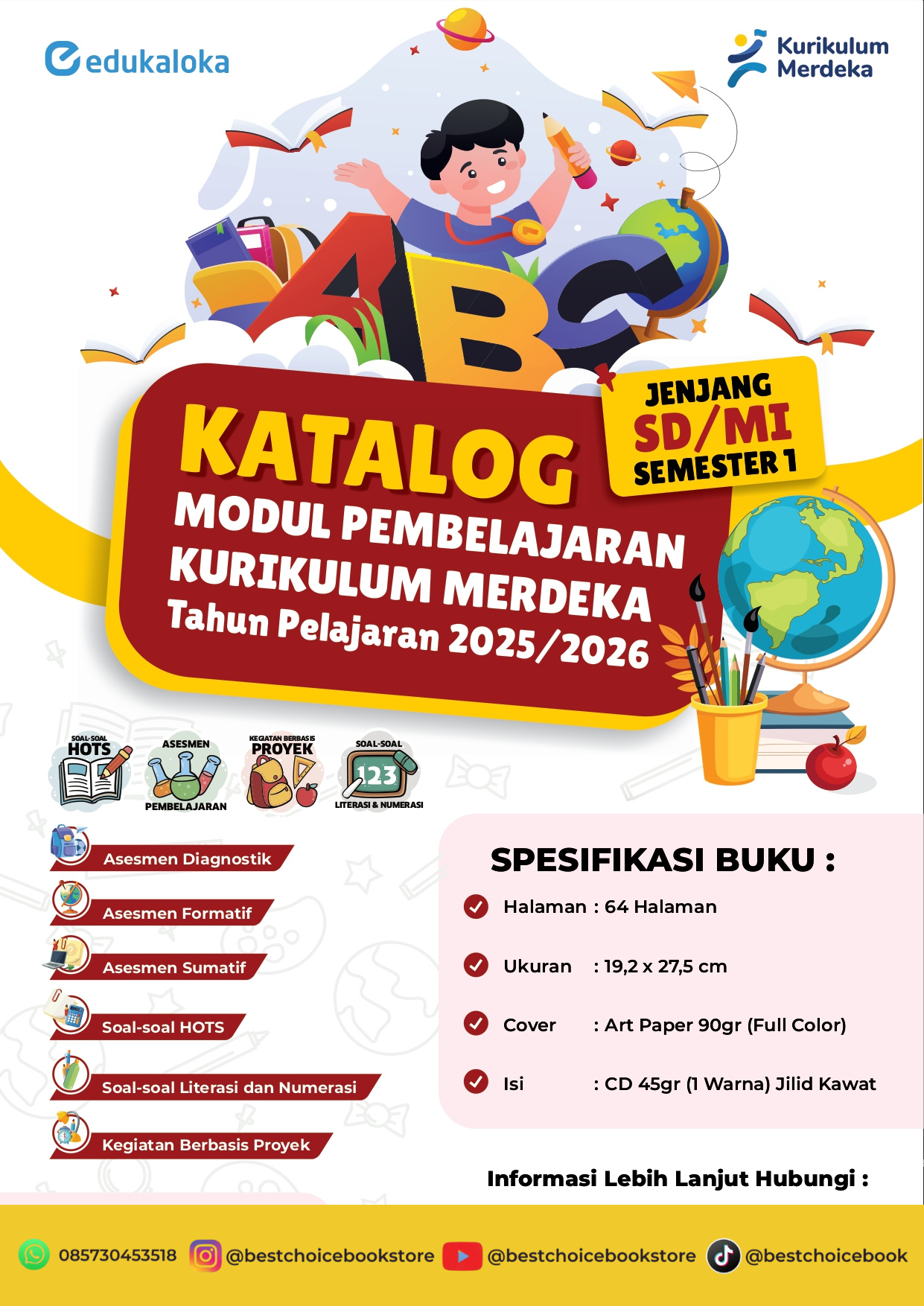 edukaloka

Kurikulum Merdeka

ABC

JENJANG
SD/MI
SEMESTER 1

KATALOG
MODUL PEMBELAJARAN
KURIKULUM MERDEKA
Tahun Pelajaran 2025/2026

SOAL-SOAL HOTS

ASESMEN PEMBELAJARAN

KEGIATAN BERBASIS PROYEK

SOAL-SOAL 123 LITERASI & NUMERASI

Asesmen Diagnostik

Asesmen Formatif

Asesmen Sumatif

Soal-soal HOTS

Soal-soal Literasi dan Numerasi

Kegiatan Berbasis Proyek

SPESIFIKASI BUKU :

Halaman : 64 Halaman

Ukuran : 19,2 x 27,5 cm

Cover : Art Paper 90gr (Full Color)

Isi : CD 45gr (1 Warna) Jilid Kawat

Informasi Lebih Lanjut Hubungi :

085730453518 @bestchoicebookstore @bestchoicebookstore @bestchoicebook